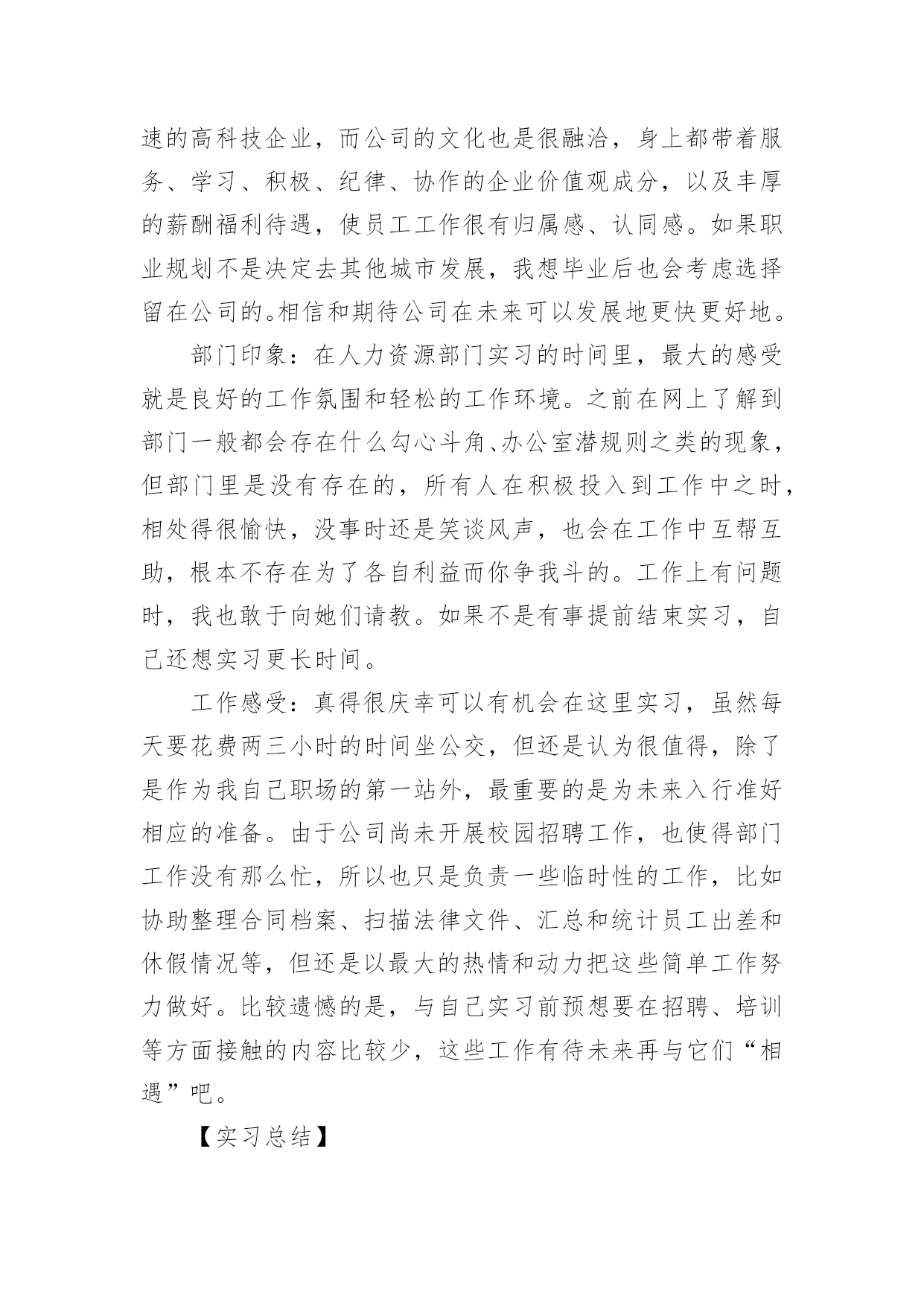 速的高科技企业，而公司的文化也是很融洽，身上都带着服务、学习、积极、纪律、协作的企业价值观成分，以及丰厚的薪酬福利待遇，使员工工作很有归属感、认同感。如果职业规划不是决定去其他城市发展，我想毕业后也会考虑选择留在公司的。相信和期待公司在未来可以发展地更快更好地。

部门印象：在人力资源部门实习的时间里，最大的感受就是良好的工作氛围和轻松的工作环境。之前在网上了解到部门一般都会存在什么勾心斗角、办公室潜规则之类的现象，但部门里是没有存在的，所有人在积极投入到工作中之时，相处得很愉快，没事时还是笑谈风声，也会在工作中互帮互助，根本不存在为了各自利益而你争我斗的。工作上有问题时，我也敢于向她们请教。如果不是有事提前结束实习，自己还想实习更长时间。

工作感受：真得很庆幸可以有机会在这里实习，虽然每天要花费两三小时的时间坐公交，但还是认为很值得，除了是作为我自己职场的第一站外，最重要的是为未来入行准好相应的准备。由于公司尚未开展校园招聘工作，也使得部门工作没有那么忙，所以也只是负责一些临时性的工作，比如协助整理合同档案、扫描法律文件、汇总和统计员工出差和休假情况等，但还是以最大的热情和动力把这些简单工作努力做好。比较遗憾的是，与自己实习前预想要在招聘、培训等方面接触的内容比较少，这些工作有待未来再与它们“相遇”吧。

【实习总结】